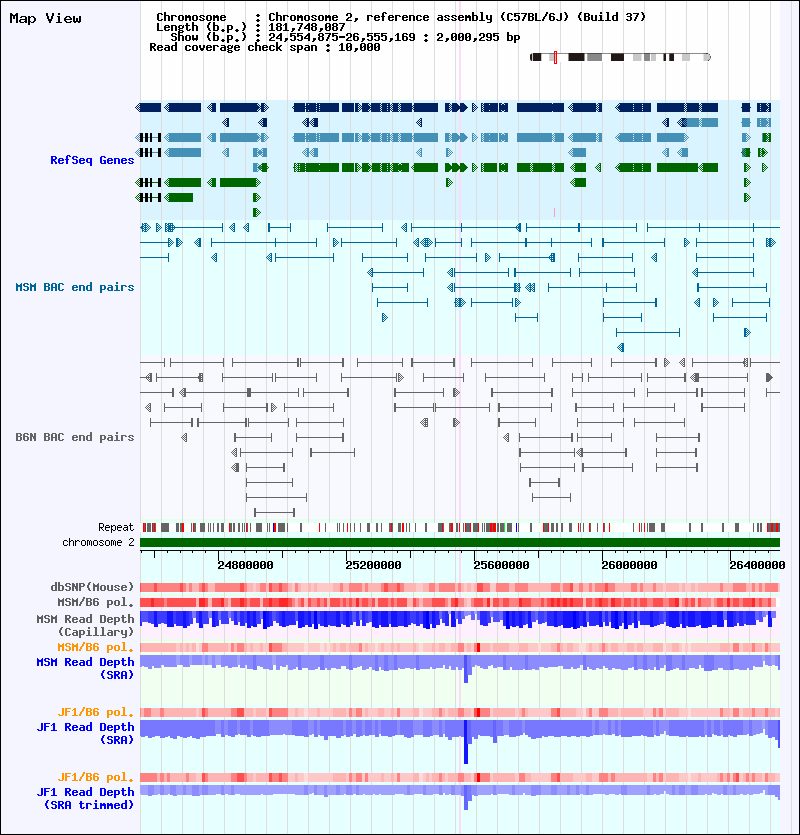 Map View

Chromosome : Chromosome 2, reference assembly (C57BL/6J) (Build 37)
Length (b.p.) : 181,748,087
Show (b.p.) : 24,554,875-26,555,169 : 2,000,295 bp
Read coverage check span : 10,000

RefSeq Genes

MSM BAC end pairs

B6N BAC end pairs

Repeat

chromosome 2

24800000 25200000 25600000 26000000 26400000

dbSNP(Mouse)

MSM/B6 pol.

MSM Read Depth (Capillary)

MSM/B6 pol.

MSM Read Depth (SRA)

JF1/B6 pol.

JF1 Read Depth (SRA)

JF1/B6 pol.

JF1 Read Depth (SRA trimmed)